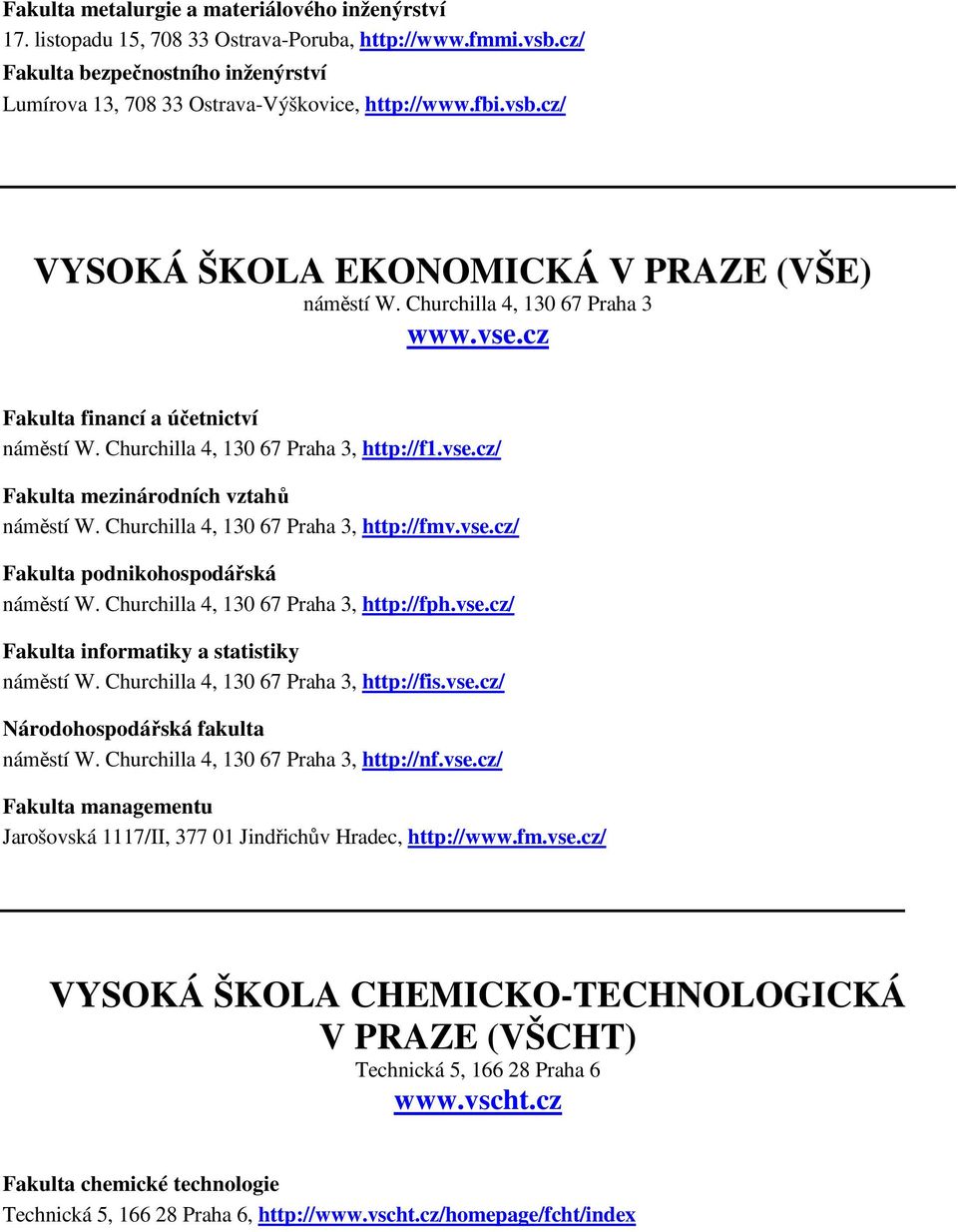 Fakulta metalurgie a materiálového inženýrství
17. listopadu 15, 708 33 Ostrava-Poruba, http://www.fmmi.vsb.cz/

Fakulta bezpečnostního inženýrství
Lumírova 13, 708 33 Ostrava-Výškovice, http://www.fbi.vsb.cz/

VYSOKÁ ŠKOLA EKONOMICKÁ V PRAZE (VŠE)
náměstí W. Churchilla 4, 130 67 Praha 3
www.vse.cz

Fakulta financí a účetnictví
náměstí W. Churchilla 4, 130 67 Praha 3, http://f1.vse.cz/

Fakulta mezinárodních vztahů
náměstí W. Churchilla 4, 130 67 Praha 3, http://fmv.vse.cz/

Fakulta podnikohospodářská
náměstí W. Churchilla 4, 130 67 Praha 3, http://fph.vse.cz/

Fakulta informatiky a statistiky
náměstí W. Churchilla 4, 130 67 Praha 3, http://fis.vse.cz/

Národohospodářská fakulta
náměstí W. Churchilla 4, 130 67 Praha 3, http://nf.vse.cz/

Fakulta managementu
Jarošovská 1117/II, 377 01 Jindřichův Hradec, http://www.fm.vse.cz/

VYSOKÁ ŠKOLA CHEMICKO-TECHNOLOGICKÁ V PRAZE (VŠCHT)
Technická 5, 166 28 Praha 6
www.vscht.cz

Fakulta chemické technologie
Technická 5, 166 28 Praha 6, http://www.vscht.cz/homepage/fcht/index